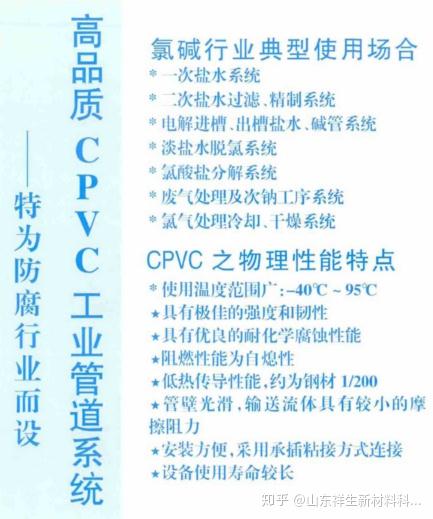 高品质 CPVC 工业管道系统

——特为防腐行业而设

氯碱行业典型使用场合

* 一次盐水系统
* 二次盐水过滤、精制系统
* 电解进槽、出槽盐水、碱管系统
* 淡盐水脱氯系统
* 氯酸盐分解系统
* 废气处理及次钠工序系统
* 氯气处理冷却、干燥系统

CPVC 之物理性能特点

* 使用温度范围广：-40℃ ~ 95℃
★具有极佳的强度和韧性
★具有优良的耐化学腐蚀性能
★阻燃性能为自熄性
★低热传导性能，约为钢材 1/200
★管壁光滑，输送流体具有较小的摩擦阻力
★安装方便，采用承插粘接方式连接
★设备使用寿命较长

知乎 @山东祥生新材料科...